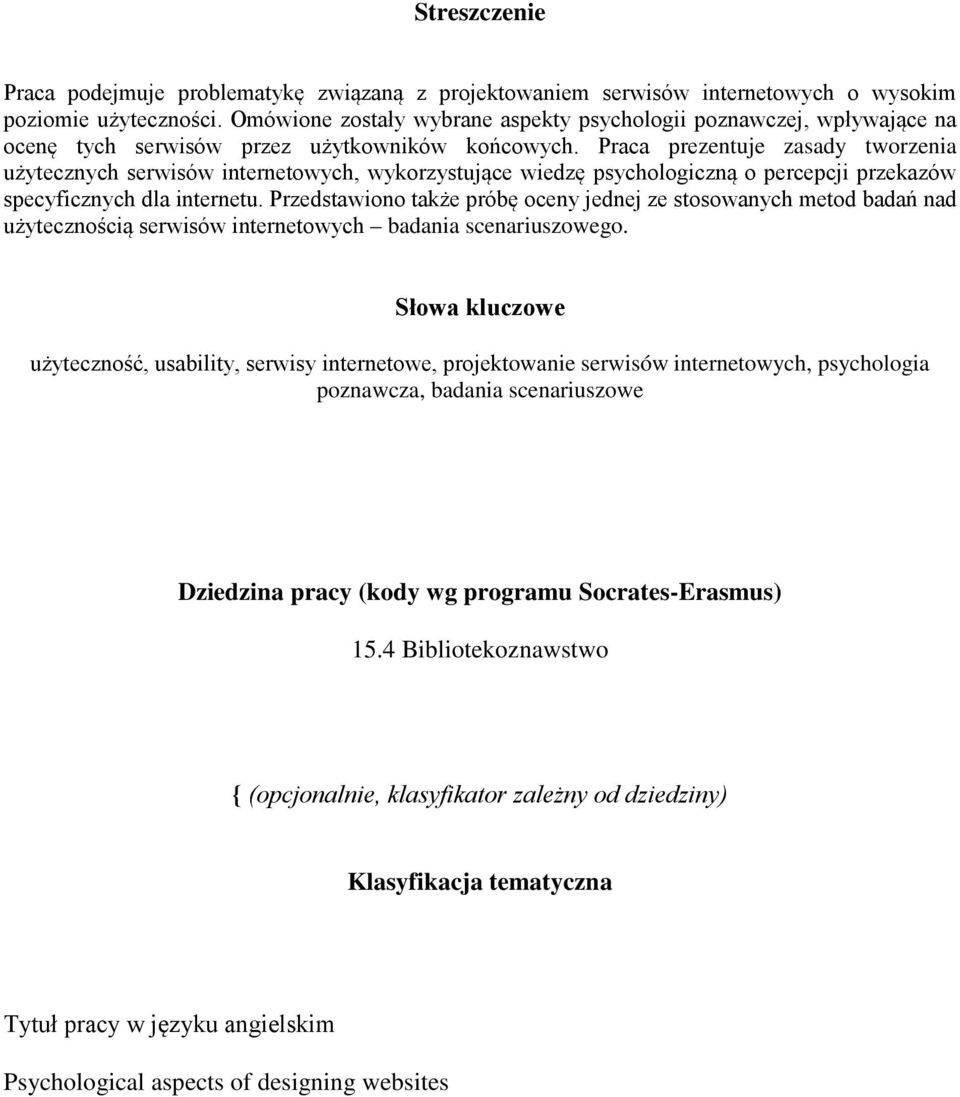 Streszczenie

Praca podejmuje problematykę związaną z projektowaniem serwisów internetowych o wysokim poziomie użyteczności. Omówione zostały wybrane aspekty psychologii poznawczej, wpływające na ocenę tych serwisów przez użytkowników końcowych. Praca prezentuje zasady tworzenia użytecznych serwisów internetowych, wykorzystujące wiedzę psychologiczną o percepcji przekazów specyficznych dla internetu. Przedstawiono także próbę oceny jednej ze stosowanych metod badań nad użytecznością serwisów internetowych – badania scenariuszowego.

Słowa kluczowe

użyteczność, usability, serwisy internetowe, projektowanie serwisów internetowych, psychologia poznawcza, badania scenariuszowe

Dziedzina pracy (kody wg programu Socrates-Erasmus)

15.4 Bibliotekoznawstwo

{ (opcjonalnie, klasyfikator zależny od dziedziny)

Klasyfikacja tematyczna

Tytuł pracy w języku angielskim

Psychological aspects of designing websites